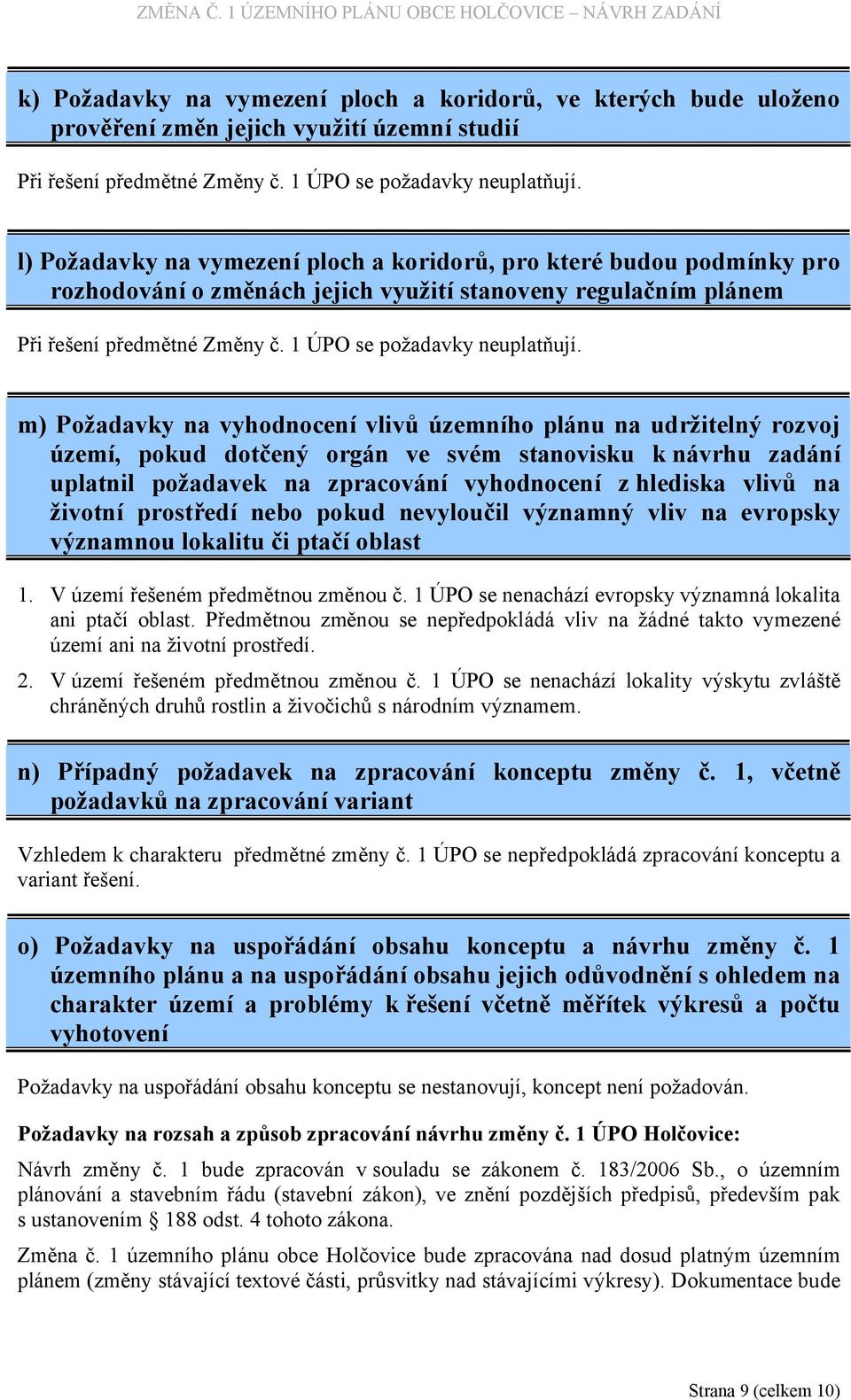 ZMĚNA Č. 1 ÚZEMNÍHO PLÁNU OBCE HOLČOVICE – NÁVRH ZADÁNÍ

k) Požadavky na vymezení ploch a koridorů, ve kterých bude uloženo prověření změn jejich využití územní studií

Při řešení předmětné Změny č. 1 ÚPO se požadavky neuplatňují.

l) Požadavky na vymezení ploch a koridorů, pro které budou podmínky pro rozhodování o změnách jejich využití stanoveny regulačním plánem

Při řešení předmětné Změny č. 1 ÚPO se požadavky neuplatňují.

m) Požadavky na vyhodnocení vlivů územního plánu na udržitelný rozvoj území, pokud dotčený orgán ve svém stanovisku k návrhu zadání uplatnil požadavek na zpracování vyhodnocení z hlediska vlivů na životní prostředí nebo pokud nevyloučil významný vliv na evropsky významnou lokalitu či ptačí oblast

1. V území řešeném předmětnou změnou č. 1 ÚPO se nenachází evropsky významná lokalita ani ptačí oblast. Předmětnou změnou se nepředpokládá vliv na žádné takto vymezené území ani na životní prostředí.

2. V území řešeném předmětnou změnou č. 1 ÚPO se nenachází lokality výskytu zvláště chráněných druhů rostlin a živočichů s národním významem.

n) Případný požadavek na zpracování konceptu změny č. 1, včetně požadavků na zpracování variant

Vzhledem k charakteru předmětné změny č. 1 ÚPO se nepředpokládá zpracování konceptu a variant řešení.

o) Požadavky na uspořádání obsahu konceptu a návrhu změny č. 1 územního plánu a na uspořádání obsahu jejich odůvodnění s ohledem na charakter území a problémy k řešení včetně měřítek výkresů a počtu vyhotovení

Požadavky na uspořádání obsahu konceptu se nestanovují, koncept není požadován.

Požadavky na rozsah a způsob zpracování návrhu změny č. 1 ÚPO Holčovice:

Návrh změny č. 1 bude zpracován v souladu se zákonem č. 183/2006 Sb., o územním plánování a stavebním řádu (stavební zákon), ve znění pozdějších předpisů, především pak s ustanovením § 188 odst. 4 tohoto zákona.

Změna č. 1 územního plánu obce Holčovice bude zpracována nad dosud platným územním plánem (změny stávající textové části, průsvitky nad stávajícími výkresy). Dokumentace bude

Strana 9 (celkem 10)